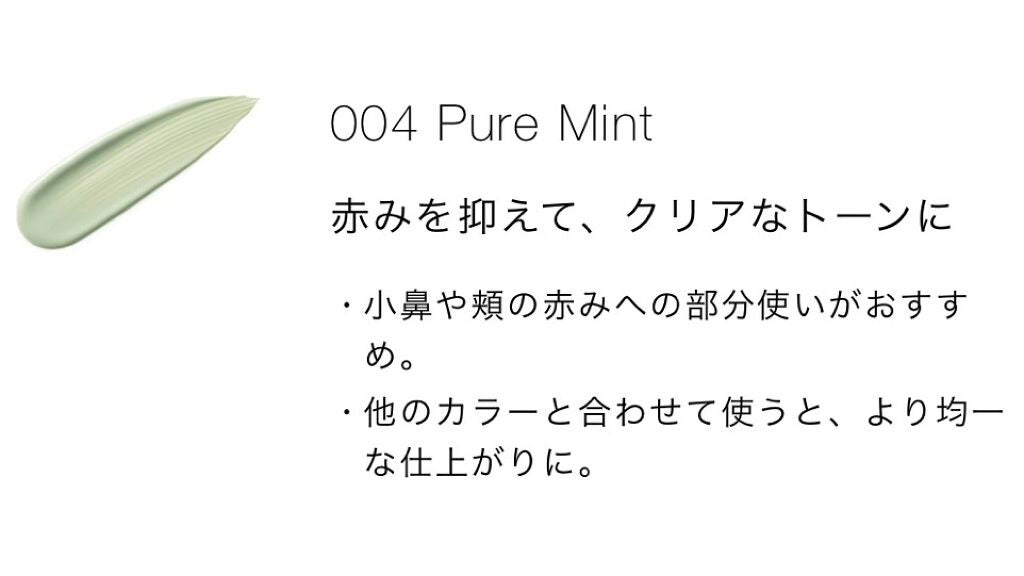 004 Pure Mint

赤みを抑えて、クリアなトーンに

・小鼻や頬の赤みへの部分使いがおすすめ。

・他のカラーと合わせて使うと、より均一な仕上がりに。